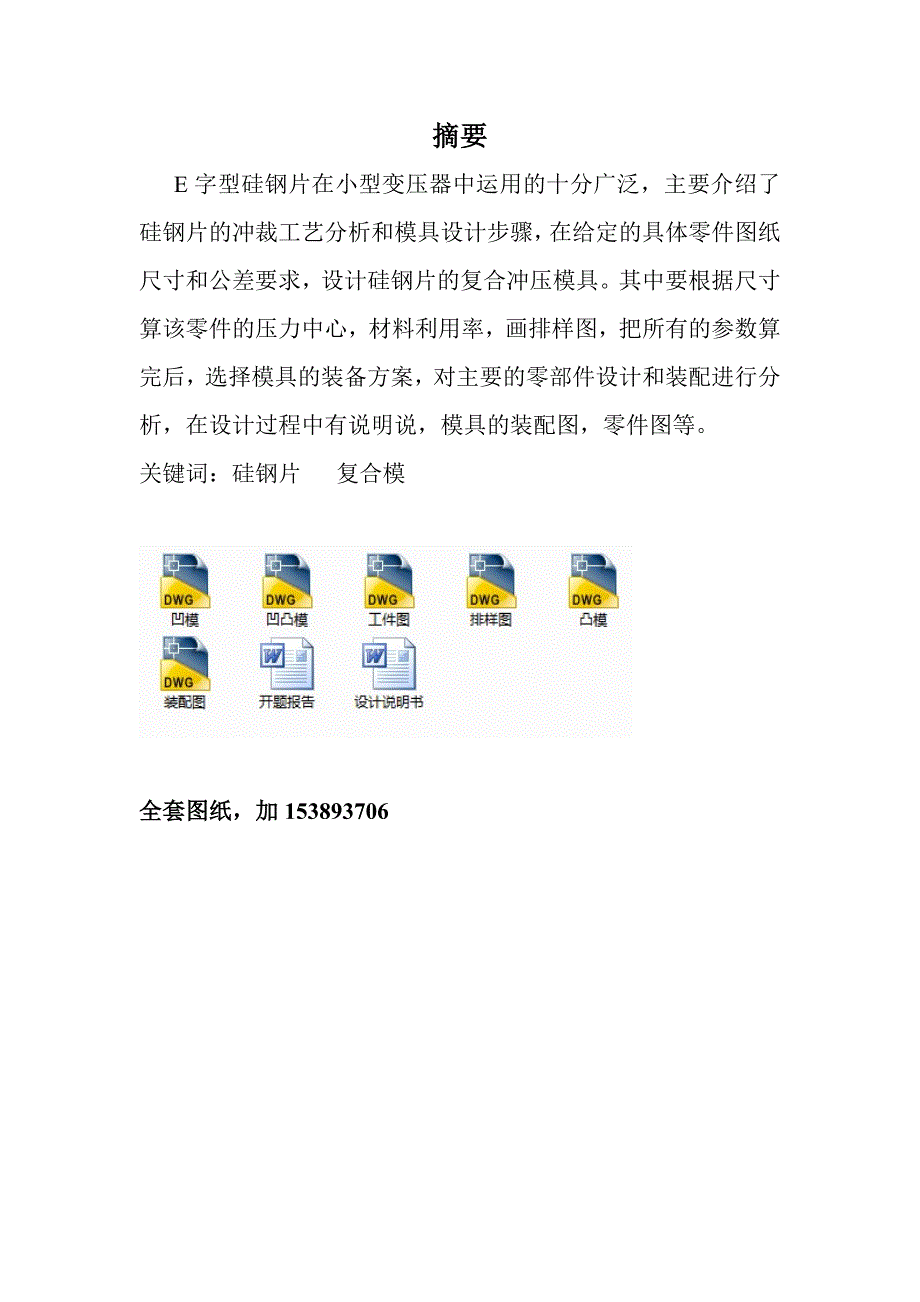 摘要

E 字型硅钢片在小型变压器中运用的十分广泛，主要介绍了硅钢片的冲裁工艺分析和模具设计步骤，在给定的具体零件图纸尺寸和公差要求，设计硅钢片的复合冲压模具。其中要根据尺寸算该零件的压力中心，材料利用率，画排样图，把所有的参数算完后，选择模具的装备方案，对主要的零部件设计和装配进行分析，在设计过程中有说明说，模具的装配图，零件图等。

关键词：硅钢片 复合模

DWG
凹模

DWG
凹凸模

DWG
工件图

DWG
排样图

DWG
凸模

DWG
装配图

W
开题报告

W
设计说明书

全套图纸，加 153893706